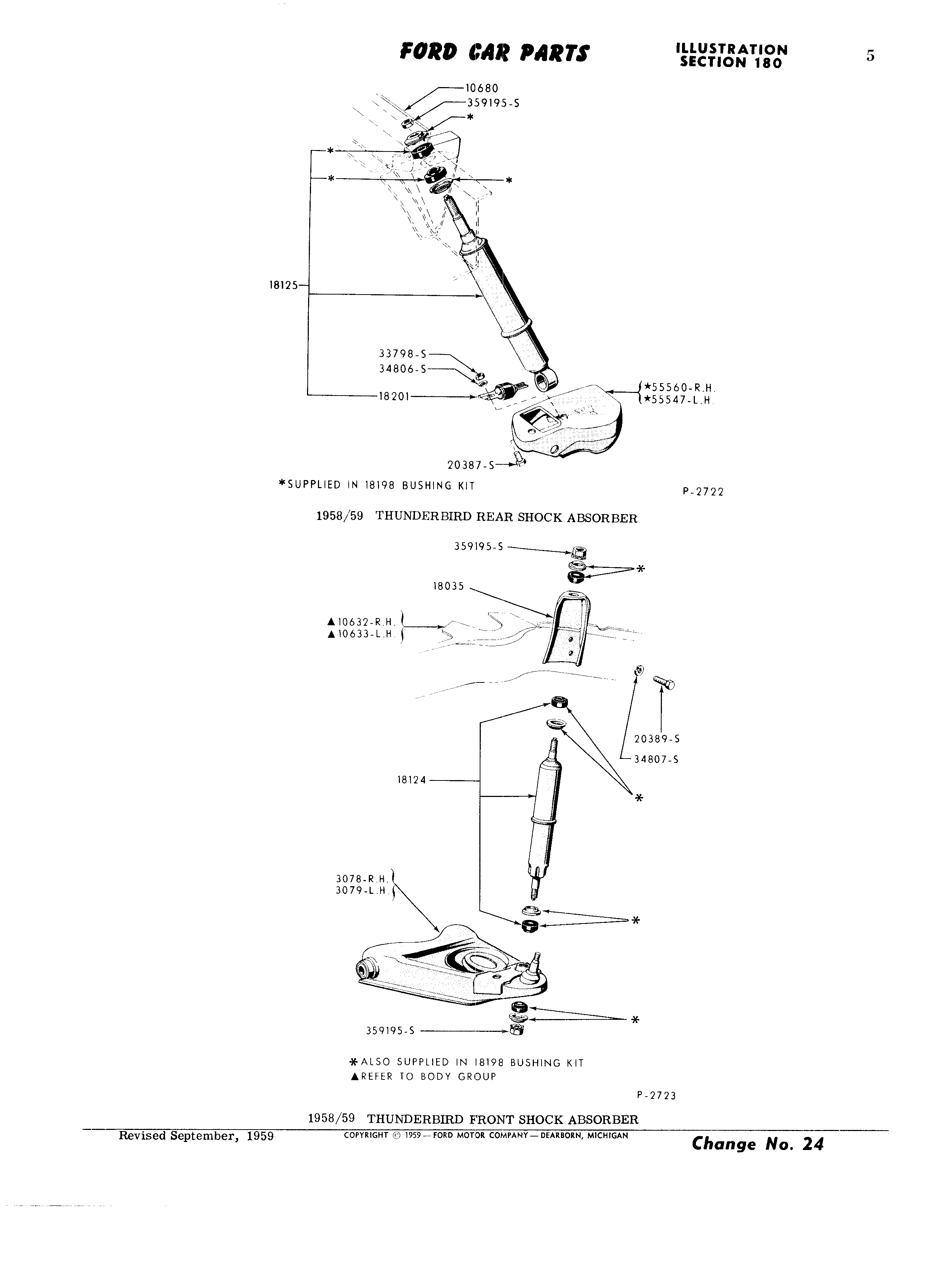 FORD CAR PARTS

ILLUSTRATION SECTION 180

5

10680
359195-S
*
*
*
*
18125
33798-S
34806-S
18201
*55560-R.H.
*55547-L.H.
20387-S

*SUPPLIED IN 18198 BUSHING KIT

P-2722

1958/59 THUNDERBIRD REAR SHOCK ABSORBER

359195-S
*
18035
▲10632-R.H.
▲10633-L.H.
20389-S
34807-S
18124
*
3078-R.H.
3079-L.H.
*
*
359195-S

*ALSO SUPPLIED IN 18198 BUSHING KIT
▲REFER TO BODY GROUP

P-2723

1958/59 THUNDERBIRD FRONT SHOCK ABSORBER

Revised September, 1959

COPYRIGHT © 1959—FORD MOTOR COMPANY—DEARBORN, MICHIGAN

Change No. 24